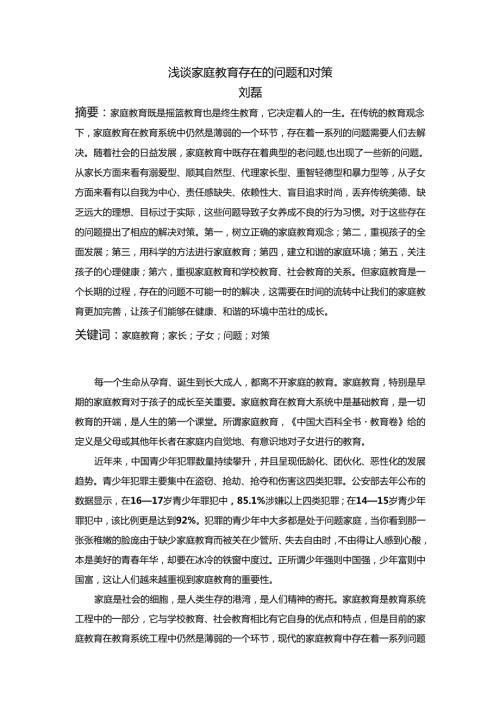 浅谈家庭教育存在的问题和对策
刘磊

摘要：家庭教育既是摇篮教育也是终生教育，它决定着人的一生。在传统的教育观念下，家庭教育在教育系统中仍然是薄弱的一个环节，存在着一系列的问题需要人们去解决。随着社会的日益发展，家庭教育中既存在着典型的老问题,也出现了一些新的问题。从家长方面来看有溺爱型、顺其自然型、代理家长型、重智轻德型和暴力型等，从子女方面来看有以自我为中心、责任感缺失、依赖性大、盲目追求时尚，丢弃传统美德、缺乏远大的理想、目标过于实际，这些问题导致子女养成不良的行为习惯。对于这些存在的问题提出了相应的解决对策。第一，树立正确的家庭教育观念；第二，重视孩子的全面发展；第三，用科学的方法进行家庭教育；第四，建立和谐的家庭环境；第五，关注孩子的心理健康；第六，重视家庭教育和学校教育、社会教育的关系。但家庭教育是一个长期的过程，存在的问题不可能一时的解决，这需要在时间的流转中让我们的家庭教育更加完善，让孩子们能够在健康、和谐的环境中茁壮的成长。

关键词：家庭教育；家长；子女；问题；对策

每一个生命从孕育、诞生到长大成人，都离不开家庭的教育。家庭教育，特别是早期的家庭教育对于孩子的成长至关重要。家庭教育在教育大系统中是基础教育，是一切教育的开端，是人生的第一个课堂。所谓家庭教育，《中国大百科全书·教育卷》给的定义是父母或其他年长者在家庭内自觉地、有意识地对子女进行的教育。

近年来，中国青少年犯罪数量持续攀升，并且呈现低龄化、团伙化、恶性化的发展趋势。青少年犯罪主要集中在盗窃、抢劫、抢夺和伤害这四类犯罪。公安部去年公布的数据显示，在16—17岁青少年罪犯中，85.1%涉嫌以上四类犯罪；在14—15岁青少年罪犯中，该比例更是达到92%。犯罪的青少年中大多都是处于问题家庭，当你看到那一张张稚嫩的脸庞由于缺少家庭教育而被关在少管所、失去自由时，不由得让人感到心酸，本是美好的青春年华，却要在冰冷的铁窗中度过。正所谓少年强则中国强，少年富则中国富，这让人们越来越重视到家庭教育的重要性。

家庭是社会的细胞，是人类生存的港湾，是人们精神的寄托。家庭教育是教育系统工程中的一部分，它与学校教育、社会教育相比有它自身的优点和特点，但是目前的家庭教育在教育系统工程中仍然是薄弱的一个环节，现代的家庭教育中存在着一系列问题